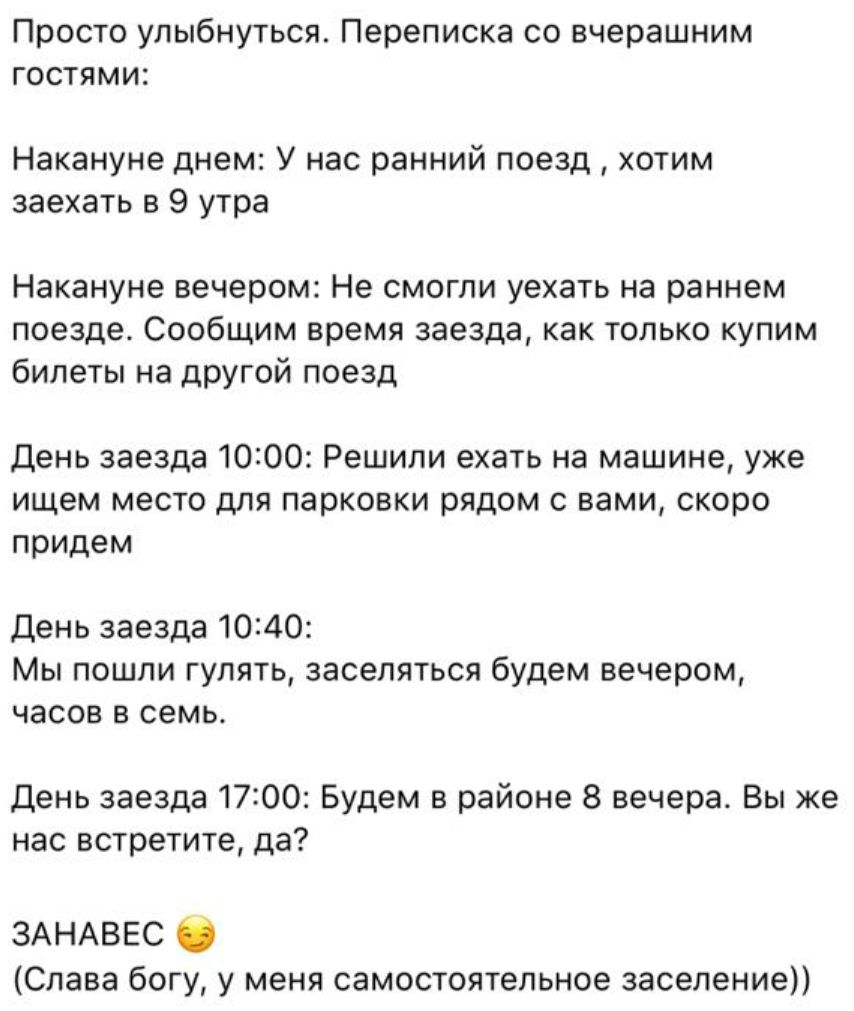 Просто улыбнуться. Переписка со вчерашним гостями:

Накануне днем: У нас ранний поезд , хотим заехать в 9 утра

Накануне вечером: Не смогли уехать на раннем поезде. Сообщим время заезда, как только купим билеты на другой поезд

День заезда 10:00: Решили ехать на машине, уже ищем место для парковки рядом с вами, скоро придем

День заезда 10:40:
Мы пошли гулять, заселяться будем вечером, часов в семь.

День заезда 17:00: Будем в районе 8 вечера. Вы же нас встретите, да?

ЗАНАВЕС 😏
(Слава богу, у меня самостоятельное заселение))